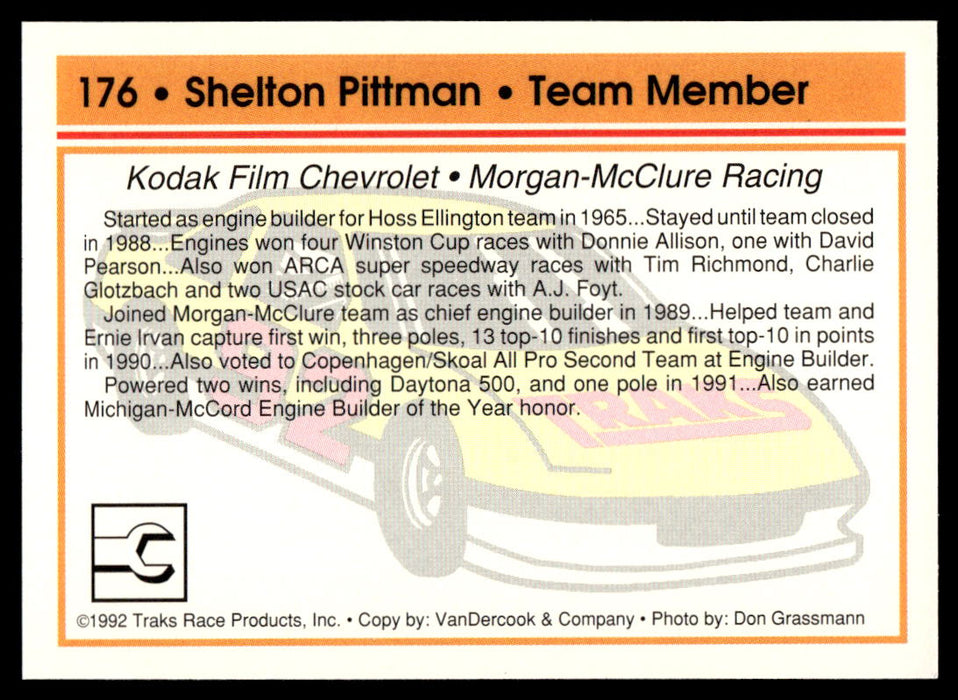 176 • Shelton Pittman • Team Member

Kodak Film Chevrolet • Morgan-McClure Racing

Started as engine builder for Hoss Ellington team in 1965...Stayed until team closed in 1988...Engines won four Winston Cup races with Donnie Allison, one with David Pearson...Also won ARCA super speedway races with Tim Richmond, Charlie Glotzbach and two USAC stock car races with A.J. Foyt.

Joined Morgan-McClure team as chief engine builder in 1989...Helped team and Ernie Irvan capture first win, three poles, 13 top-10 finishes and first top-10 in points in 1990...Also voted to Copenhagen/Skoal All Pro Second Team at Engine Builder.

Powered two wins, including Daytona 500, and one pole in 1991...Also earned Michigan-McCord Engine Builder of the Year honor.

TRAKS

©1992 Traks Race Products, Inc. • Copy by: VanDercook & Company • Photo by: Don Grassmann